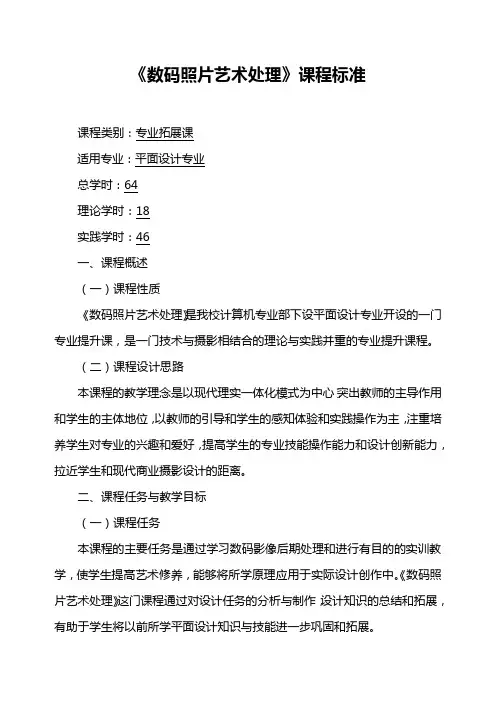 《数码照片艺术处理》课程标准

课程类别：专业拓展课

适用专业：平面设计专业

总学时：64

理论学时：18

实践学时：46

一、课程概述

（一）课程性质

《数码照片艺术处理》是我校计算机专业部下设平面设计专业开设的一门专业提升课，是一门技术与摄影相结合的理论与实践并重的专业提升课程。

（二）课程设计思路

本课程的教学理念是以现代理实一体化模式为中心，突出教师的主导作用和学生的主体地位，以教师的引导和学生的感知体验和实践操作为主，注重培养学生对专业的兴趣和爱好，提高学生的专业技能操作能力和设计创新能力，拉近学生和现代商业摄影设计的距离。

二、课程任务与教学目标

（一）课程任务

本课程的主要任务是通过学习数码影像后期处理和进行有目的的实训教学，使学生提高艺术修养，能够将所学原理应用于实际设计创作中。《数码照片艺术处理》这门课程通过对设计任务的分析与制作，设计知识的总结和拓展，有助于学生将以前所学平面设计知识与技能进一步巩固和拓展。